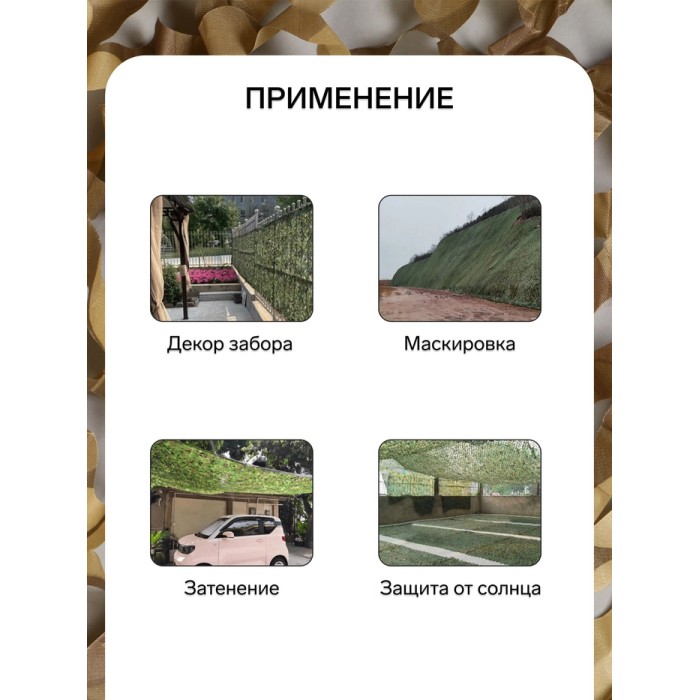 ПРИМЕНЕНИЕ

Декор забора

Маскировка

Затенение

Защита от солнца